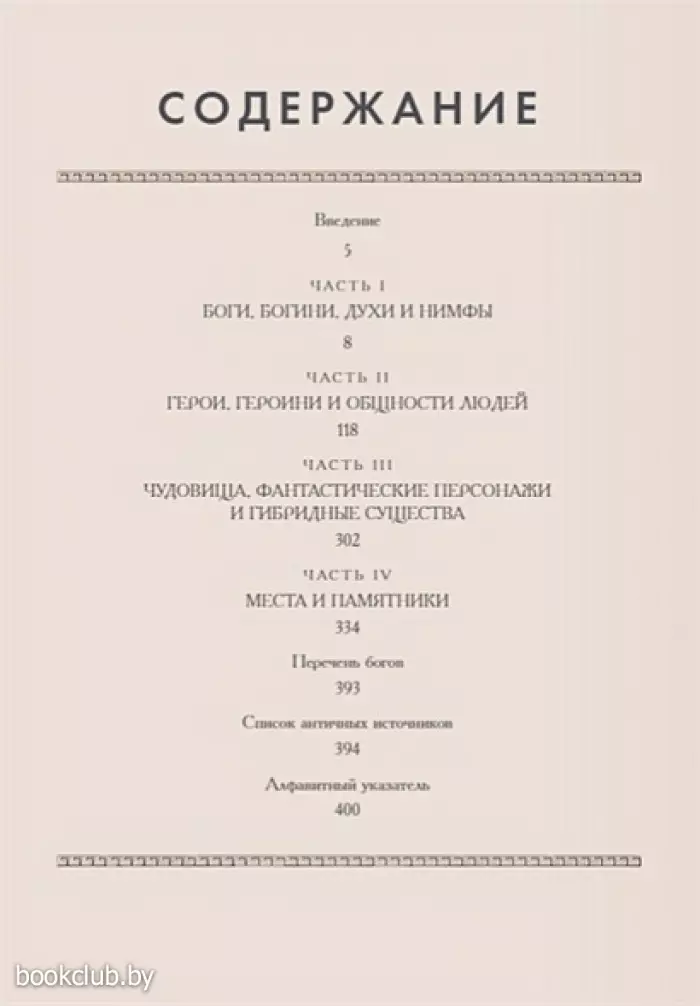 СОДЕРЖАНИЕ

Введение
5

ЧАСТЬ I
БОГИ, БОГИНИ, ДУХИ И НИМФЫ
8

ЧАСТЬ II
ГЕРОИ, ГЕРОИНИ И ОБЩНОСТИ ЛЮДЕЙ
118

ЧАСТЬ III
ЧУДОВИЩА, ФАНТАСТИЧЕСКИЕ ПЕРСОНАЖИ И ГИБРИДНЫЕ СУЩЕСТВА
302

ЧАСТЬ IV
МЕСТА И ПАМЯТНИКИ
334

Перечень богов
393

Список античных источников
394

Алфавитный указатель
400

bookclub.by